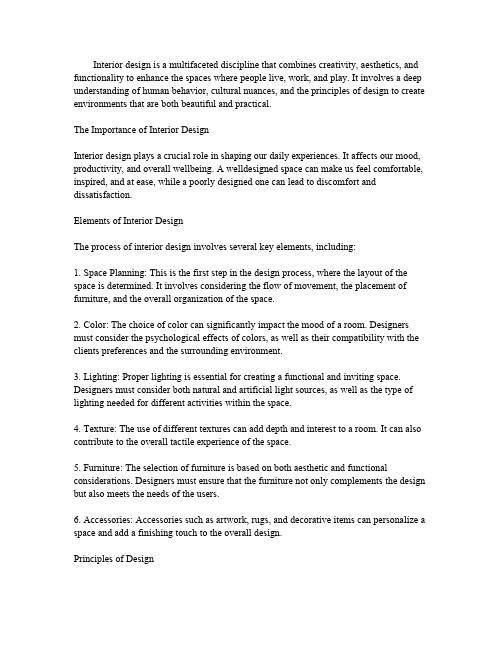 Interior design is a multifaceted discipline that combines creativity, aesthetics, and functionality to enhance the spaces where people live, work, and play. It involves a deep understanding of human behavior, cultural nuances, and the principles of design to create environments that are both beautiful and practical.

The Importance of Interior Design

Interior design plays a crucial role in shaping our daily experiences. It affects our mood, productivity, and overall wellbeing. A welldesigned space can make us feel comfortable, inspired, and at ease, while a poorly designed one can lead to discomfort and dissatisfaction.

Elements of Interior Design

The process of interior design involves several key elements, including:

1. Space Planning: This is the first step in the design process, where the layout of the space is determined. It involves considering the flow of movement, the placement of furniture, and the overall organization of the space.

2. Color: The choice of color can significantly impact the mood of a room. Designers must consider the psychological effects of colors, as well as their compatibility with the clients preferences and the surrounding environment.

3. Lighting: Proper lighting is essential for creating a functional and inviting space. Designers must consider both natural and artificial light sources, as well as the type of lighting needed for different activities within the space.

4. Texture: The use of different textures can add depth and interest to a room. It can also contribute to the overall tactile experience of the space.

5. Furniture: The selection of furniture is based on both aesthetic and functional considerations. Designers must ensure that the furniture not only complements the design but also meets the needs of the users.

6. Accessories: Accessories such as artwork, rugs, and decorative items can personalize a space and add a finishing touch to the overall design.

Principles of Design